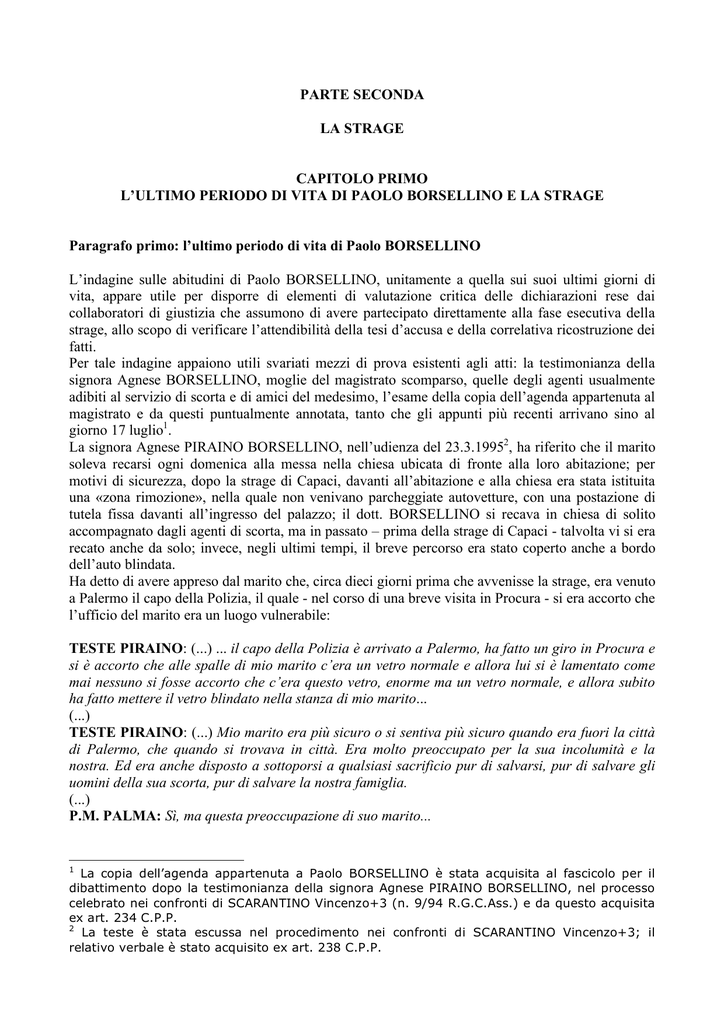 PARTE SECONDA

LA STRAGE

CAPITOLO PRIMO
L'ULTIMO PERIODO DI VITA DI PAOLO BORSELLINO E LA STRAGE

Paragrafo primo: l'ultimo periodo di vita di Paolo BORSELLINO

L'indagine sulle abitudini di Paolo BORSELLINO, unitamente a quella sui suoi ultimi giorni di vita, appare utile per disporre di elementi di valutazione critica delle dichiarazioni rese dai collaboratori di giustizia che assumono di avere partecipato direttamente alla fase esecutiva della strage, allo scopo di verificare l'attendibilità della tesi d'accusa e della correlativa ricostruzione dei fatti.
Per tale indagine appaiono utili svariati mezzi di prova esistenti agli atti: la testimonianza della signora Agnese BORSELLINO, moglie del magistrato scomparso, quelle degli agenti usualmente adibiti al servizio di scorta e di amici del medesimo, l'esame della copia dell'agenda appartenuta al magistrato e da questi puntualmente annotata, tanto che gli appunti più recenti arrivano sino al giorno 17 luglio$^1$.
La signora Agnese PIRAINO BORSELLINO, nell'udienza del 23.3.1995$^2$, ha riferito che il marito soleva recarsi ogni domenica alla messa nella chiesa ubicata di fronte alla loro abitazione; per motivi di sicurezza, dopo la strage di Capaci, davanti all'abitazione e alla chiesa era stata istituita una «zona rimozione», nella quale non venivano parcheggiate autovetture, con una postazione di tutela fissa davanti all'ingresso del palazzo; il dott. BORSELLINO si recava in chiesa di solito accompagnato dagli agenti di scorta, ma in passato – prima della strage di Capaci - talvolta vi si era recato anche da solo; invece, negli ultimi tempi, il breve percorso era stato coperto anche a bordo dell'auto blindata.
Ha detto di avere appreso dal marito che, circa dieci giorni prima che avvenisse la strage, era venuto a Palermo il capo della Polizia, il quale - nel corso di una breve visita in Procura - si era accorto che l'ufficio del marito era un luogo vulnerabile:

TESTE PIRAINO: (...) ... il capo della Polizia è arrivato a Palermo, ha fatto un giro in Procura e si è accorto che alle spalle di mio marito c'era un vetro normale e allora lui si è lamentato come mai nessuno si fosse accorto che c'era questo vetro, enorme ma un vetro normale, e allora subito ha fatto mettere il vetro blindato nella stanza di mio marito...
(...)
TESTE PIRAINO: (...) Mio marito era più sicuro o si sentiva più sicuro quando era fuori la città di Palermo, che quando si trovava in città. Era molto preoccupato per la sua incolumità e la nostra. Ed era anche disposto a sottoporsi a qualsiasi sacrificio pur di salvarsi, pur di salvare gli uomini della sua scorta, pur di salvare la nostra famiglia.
(...)
P.M. PALMA: Sì, ma questa preoccupazione di suo marito...

$^1$ La copia dell'agenda appartenuta a Paolo BORSELLINO è stata acquisita al fascicolo per il dibattimento dopo la testimonianza della signora Agnese PIRAINO BORSELLINO, nel processo celebrato nei confronti di SCARANTINO Vincenzo+3 (n. 9/94 R.G.C.Ass.) e da questo acquisita ex art. 234 C.P.P.
$^2$ La teste è stata escussa nel procedimento nei confronti di SCARANTINO Vincenzo+3; il relativo verbale è stato acquisito ex art. 238 C.P.P.